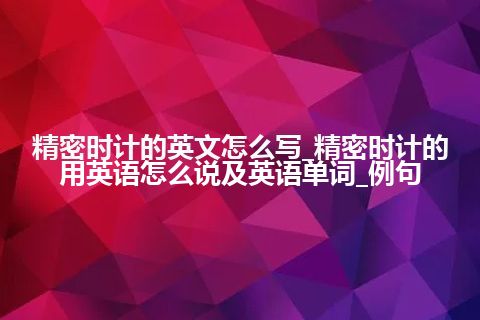 精密时计的英文怎么写_精密时计的用英语怎么说及英语单词_例句